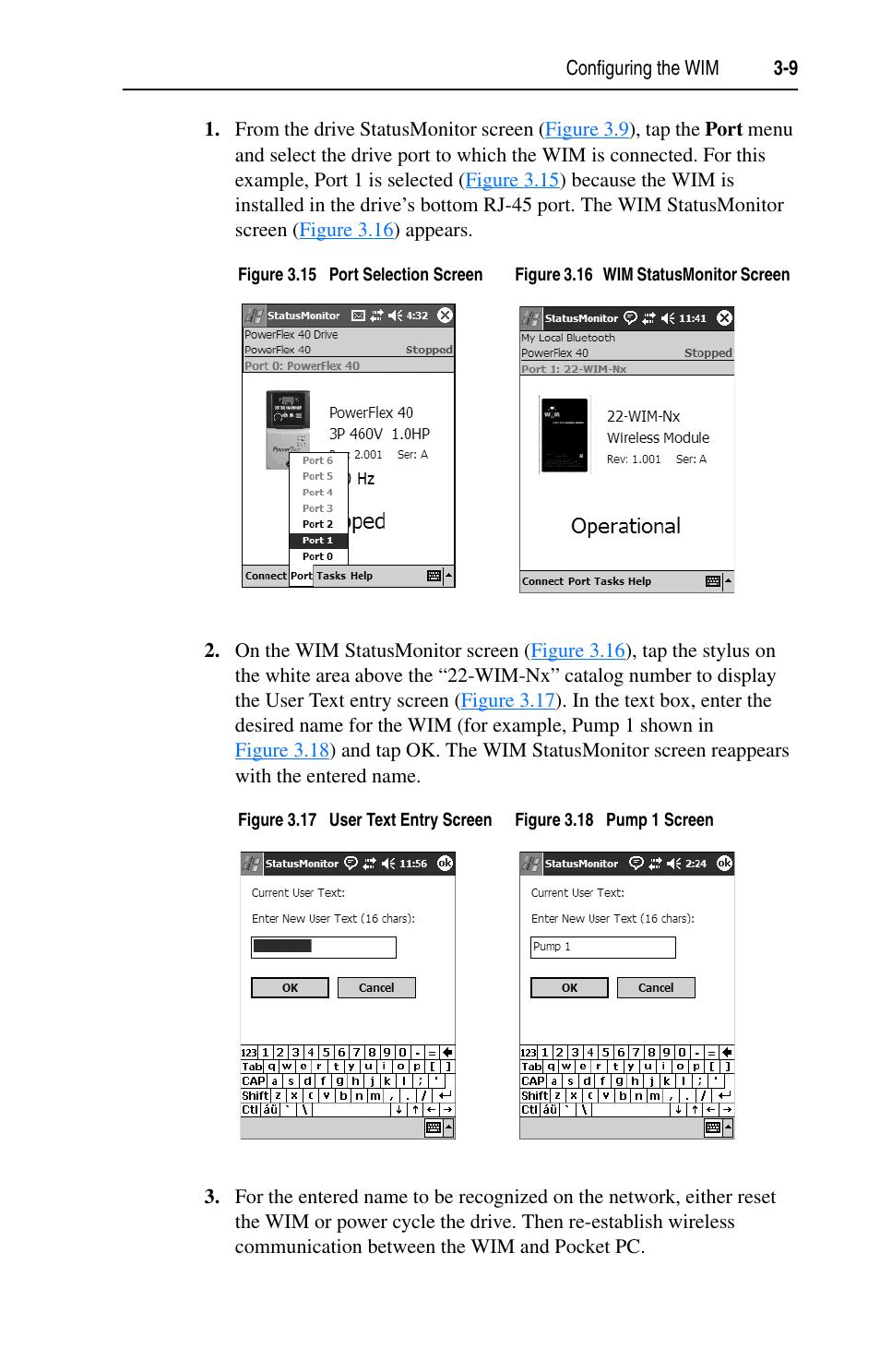 Configuring the WIM 3-9

1. From the drive StatusMonitor screen (Figure 3.9), tap the **Port** menu and select the drive port to which the WIM is connected. For this example, Port 1 is selected (Figure 3.15) because the WIM is installed in the drive's bottom RJ-45 port. The WIM StatusMonitor screen (Figure 3.16) appears.

Figure 3.15 Port Selection Screen

StatusMonitor 4:32
PowerFlex 40 Drive
PowerFlex 40 Stopped
Port 0: PowerFlex 40
PowerFlex 40
3P 460V 1.0HP
2.001 Ser: A
Hz
pped
Port 6
Port 5
Port 4
Port 3
Port 2
Port 1
Port 0
Connect Port Tasks Help

Figure 3.16 WIM StatusMonitor Screen

StatusMonitor 11:41
My Local Bluetooth
PowerFlex 40 Stopped
Port 1: 22-WIM-Nx
22-WIM-Nx
Wireless Module
Rev: 1.001 Ser: A
Operational
Connect Port Tasks Help

2. On the WIM StatusMonitor screen (Figure 3.16), tap the stylus on the white area above the "22-WIM-Nx" catalog number to display the User Text entry screen (Figure 3.17). In the text box, enter the desired name for the WIM (for example, Pump 1 shown in Figure 3.18) and tap OK. The WIM StatusMonitor screen reappears with the entered name.

Figure 3.17 User Text Entry Screen

StatusMonitor 11:56 ok
Current User Text:
Enter New User Text (16 chars):
OK Cancel
123 1 2 3 4 5 6 7 8 9 0 - =
Tab q w e r t y u i o p [ ]
CAP a s d f g h j k l ; '
Shift z x c v b n m , . /
Ctl áü ` \

Figure 3.18 Pump 1 Screen

StatusMonitor 2:24 ok
Current User Text:
Enter New User Text (16 chars):
Pump 1
OK Cancel
123 1 2 3 4 5 6 7 8 9 0 - =
Tab q w e r t y u i o p [ ]
CAP a s d f g h j k l ; '
Shift z x c v b n m , . /
Ctl áü ` \

3. For the entered name to be recognized on the network, either reset the WIM or power cycle the drive. Then re-establish wireless communication between the WIM and Pocket PC.